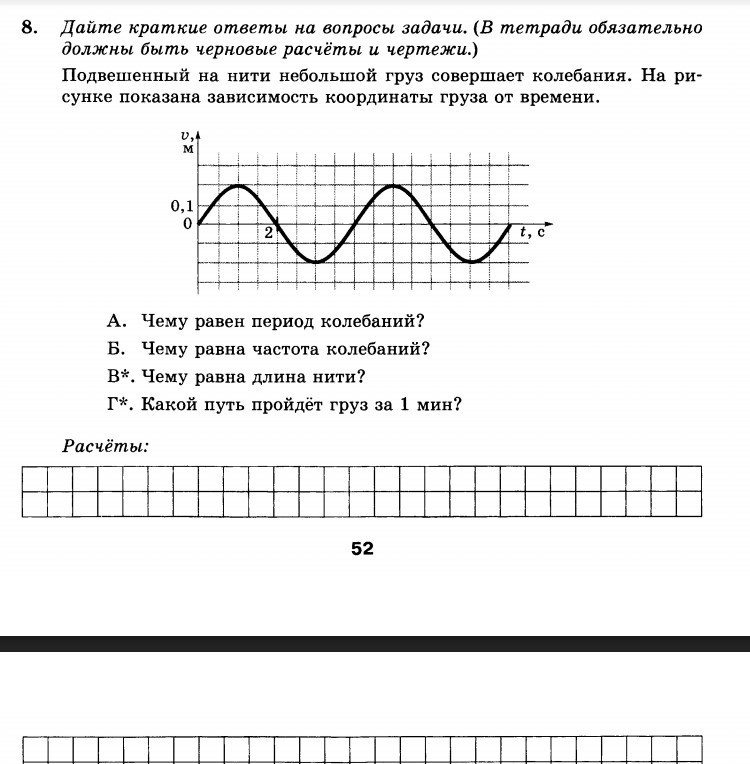 8. Дайте краткие ответы на вопросы задачи. (В тетради обязательно должны быть черновые расчёты и чертежи.)

Подвешенный на нити небольшой груз совершает колебания. На рисунке показана зависимость координаты груза от времени.

$v$, м

0,1

0

2

$t$, с

А. Чему равен период колебаний?

Б. Чему равна частота колебаний?

В*. Чему равна длина нити?

Г*. Какой путь пройдёт груз за 1 мин?

Расчёты:

52